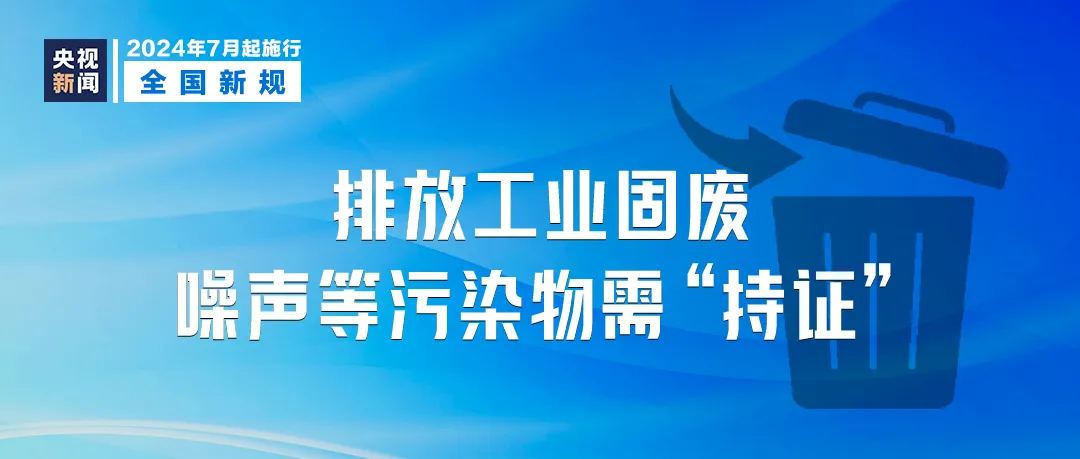 央视新闻

2024年7月起施行
全国新规

排放工业固废
噪声等污染物需“持证”